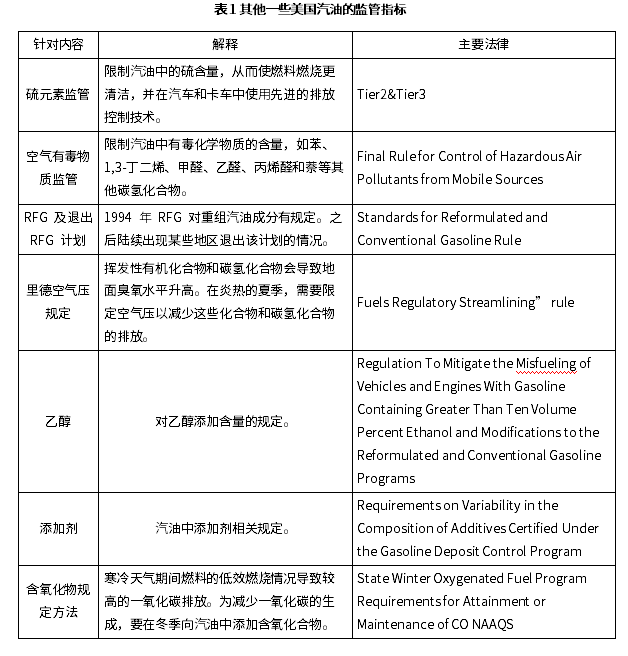 表1 其他一些美国汽油的监管指标

| 针对内容 | 解释 | 主要法律 |
|---|---|---|
| 硫元素监管 | 限制汽油中的硫含量，从而使燃料燃烧更清洁，并在汽车和卡车中使用先进的排放控制技术。 | Tier2&Tier3 |
| 空气有毒物质监管 | 限制汽油中有毒化学物质的含量，如苯、1,3-丁二烯、甲醛、乙醛、丙烯醛和萘等其他碳氢化合物。 | Final Rule for Control of Hazardous Air Pollutants from Mobile Sources |
| RFG 及退出 RFG 计划 | 1994 年 RFG 对重组汽油成分有规定。之后陆续出现某些地区退出该计划的情况。 | Standards for Reformulated and Conventional Gasoline Rule |
| 里德空气压规定 | 挥发性有机化合物和碳氢化合物会导致地面臭氧水平升高。在炎热的夏季，需要限定空气压以减少这些化合物和碳氢化合物的排放。 | Fuels Regulatory Streamlining” rule |
| 乙醇 | 对乙醇添加含量的规定。 | Regulation To Mitigate the Misfueling of Vehicles and Engines With Gasoline Containing Greater Than Ten Volume Percent Ethanol and Modifications to the Reformulated and Conventional Gasoline Programs |
| 添加剂 | 汽油中添加剂相关规定。 | Requirements on Variability in the Composition of Additives Certified Under the Gasoline Deposit Control Program |
| 含氧化物规定方法 | 寒冷天气期间燃料的低效燃烧情况导致较高的一氧化碳排放。为减少一氧化碳的生成，要在冬季向汽油中添加含氧化合物。 | State Winter Oxygenated Fuel Program Requirements for Attainment or Maintenance of CO NAAQS |